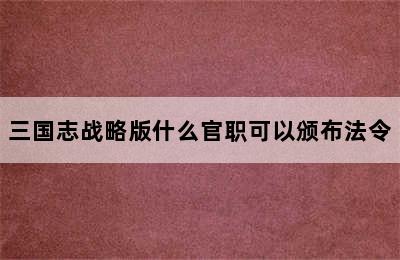 三国志战略版什么官职可以颁布法令